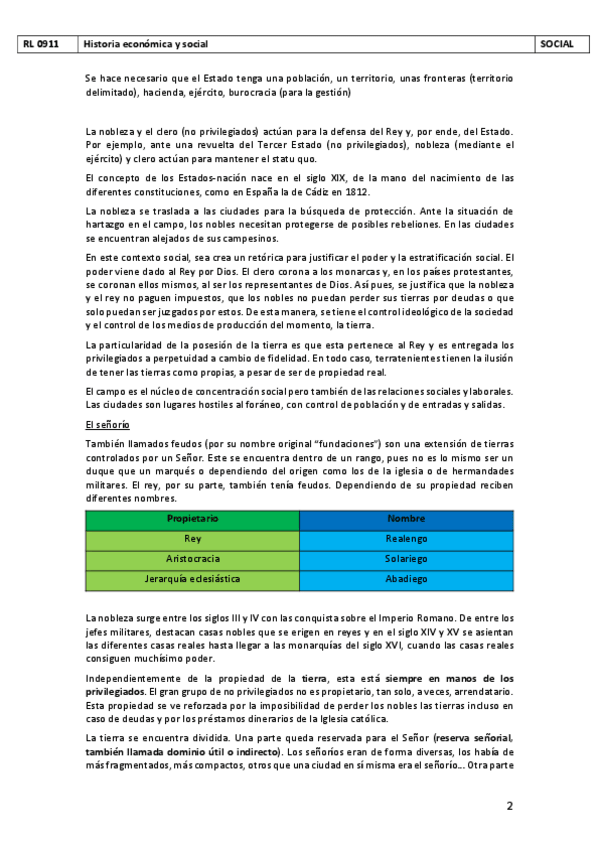 | RL 0911 | Historia económica y social | SOCIAL |
|---|---|---|

Se hace necesario que el Estado tenga una población, un territorio, unas fronteras (territorio delimitado), hacienda, ejército, burocracia (para la gestión)

La nobleza y el clero (no privilegiados) actúan para la defensa del Rey y, por ende, del Estado. Por ejemplo, ante una revuelta del Tercer Estado (no privilegiados), nobleza (mediante el ejército) y clero actúan para mantener el statu quo.

El concepto de los Estados-nación nace en el siglo XIX, de la mano del nacimiento de las diferentes constituciones, como en España la de Cádiz en 1812.

La nobleza se traslada a las ciudades para la búsqueda de protección. Ante la situación de hartazgo en el campo, los nobles necesitan protegerse de posibles rebeliones. En las ciudades se encuentran alejados de sus campesinos.

En este contexto social, sea crea un retórica para justificar el poder y la estratificación social. El poder viene dado al Rey por Dios. El clero corona a los monarcas y, en los países protestantes, se coronan ellos mismos, al ser los representantes de Dios. Así pues, se justifica que la nobleza y el rey no paguen impuestos, que los nobles no puedan perder sus tierras por deudas o que solo puedan ser juzgados por estos. De esta manera, se tiene el control ideológico de la sociedad y el control de los medios de producción del momento, la tierra.

La particularidad de la posesión de la tierra es que esta pertenece al Rey y es entregada los privilegiados a perpetuidad a cambio de fidelidad. En todo caso, terratenientes tienen la ilusión de tener las tierras como propias, a pesar de ser de propiedad real.

El campo es el núcleo de concentración social pero también de las relaciones sociales y laborales. Las ciudades son lugares hostiles al foráneo, con control de población y de entradas y salidas.

El señorío

También llamados feudos (por su nombre original "fundaciones") son una extensión de tierras controlados por un Señor. Este se encuentra dentro de un rango, pues no es lo mismo ser un duque que un marqués o dependiendo del origen como los de la iglesia o de hermandades militares. El rey, por su parte, también tenía feudos. Dependiendo de su propiedad reciben diferentes nombres.

| Propietario | Nombre |
|---|---|
| Rey | Realengo |
| Aristocracia | Solariego |
| Jerarquía eclesiástica | Abadiego |

La nobleza surge entre los siglos III y IV con las conquista sobre el Imperio Romano. De entre los jefes militares, destacan casas nobles que se erigen en reyes y en el siglo XIV y XV se asientan las diferentes casas reales hasta llegar a las monarquías del siglo XVI, cuando las casas reales consiguen muchísimo poder.

Independientemente de la propiedad de la tierra, esta está siempre en manos de los privilegiados. El gran grupo de no privilegiados no es propietario, tan solo, a veces, arrendatario. Esta propiedad se ve reforzada por la imposibilidad de perder los nobles las tierras incluso en caso de deudas y por los préstamos dinerarios de la Iglesia católica.

La tierra se encuentra dividida. Una parte queda reservada para el Señor (reserva señorial, también llamada dominio útil o indirecto). Los señoríos eran de forma diversas, los había de más fragmentados, más compactos, otros que una ciudad en sí misma era el señorío... Otra parte

2